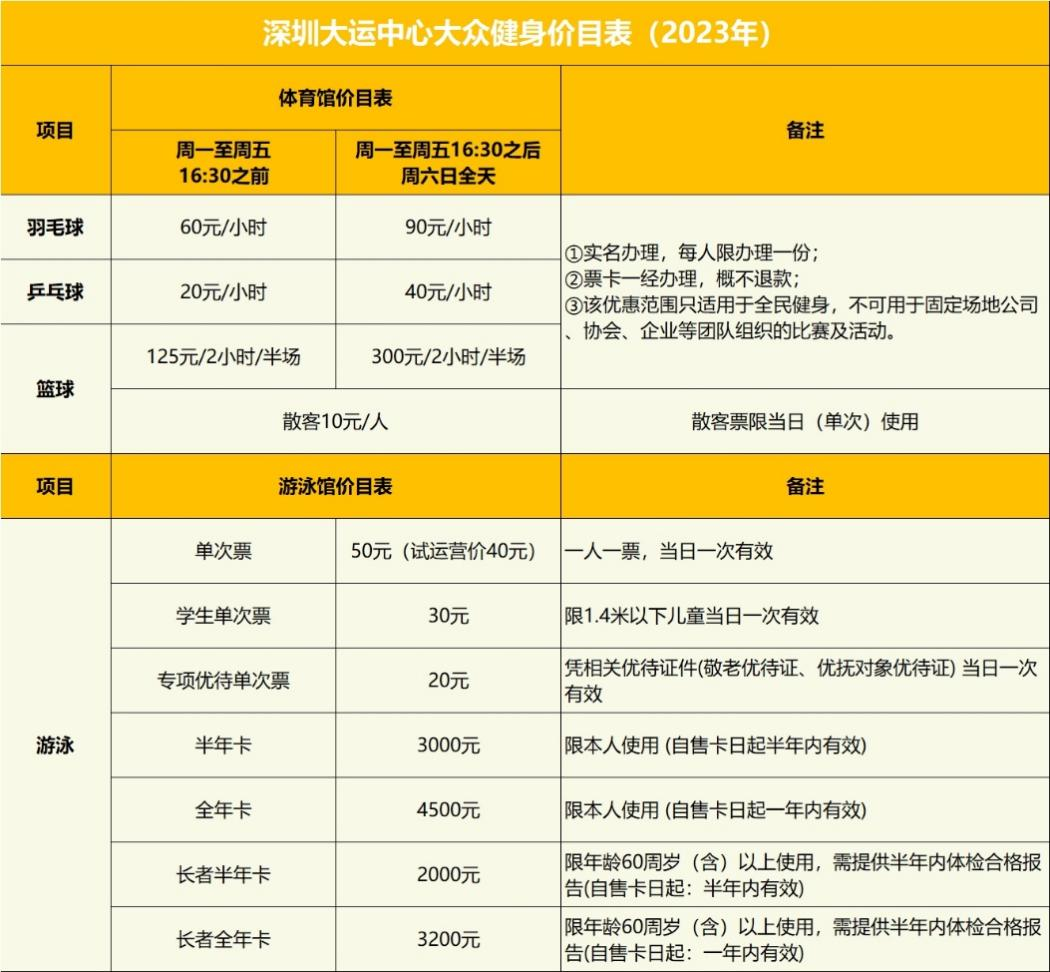 深圳大运中心大众健身价目表（2023年）

| 项目 | 体育馆价目表 | | 备注 |
|---|---|---|---|
| | 周一至周五 16:30之前 | 周一至周五16:30之后 周六日全天 | |
| 羽毛球 | 60元/小时 | 90元/小时 | ①实名办理，每人限办理一份；②票卡一经办理，概不退款；③该优惠范围只适用于全民健身，不可用于固定场地公司、协会、企业等团队组织的比赛及活动。 |
| 乒乓球 | 20元/小时 | 40元/小时 | |
| 篮球 | 125元/2小时/半场 | 300元/2小时/半场 | |
| | 散客10元/人 | | 散客票限当日（单次）使用 |

| 项目 | 游泳馆价目表 | | 备注 |
|---|---|---|---|
| 游泳 | 单次票 | 50元（试运营价40元） | 一人一票，当日一次有效 |
| | 学生单次票 | 30元 | 限1.4米以下儿童当日一次有效 |
| | 专项优待单次票 | 20元 | 凭相关优待证件(敬老优待证、优抚对象优待证) 当日一次有效 |
| | 半年卡 | 3000元 | 限本人使用 (自售卡日起半年内有效) |
| | 全年卡 | 4500元 | 限本人使用 (自售卡日起一年内有效) |
| | 长者半年卡 | 2000元 | 限年龄60周岁（含）以上使用，需提供半年内体检合格报告(自售卡日起：半年内有效) |
| | 长者全年卡 | 3200元 | 限年龄60周岁（含）以上使用，需提供半年内体检合格报告(自售卡日起：一年内有效) |